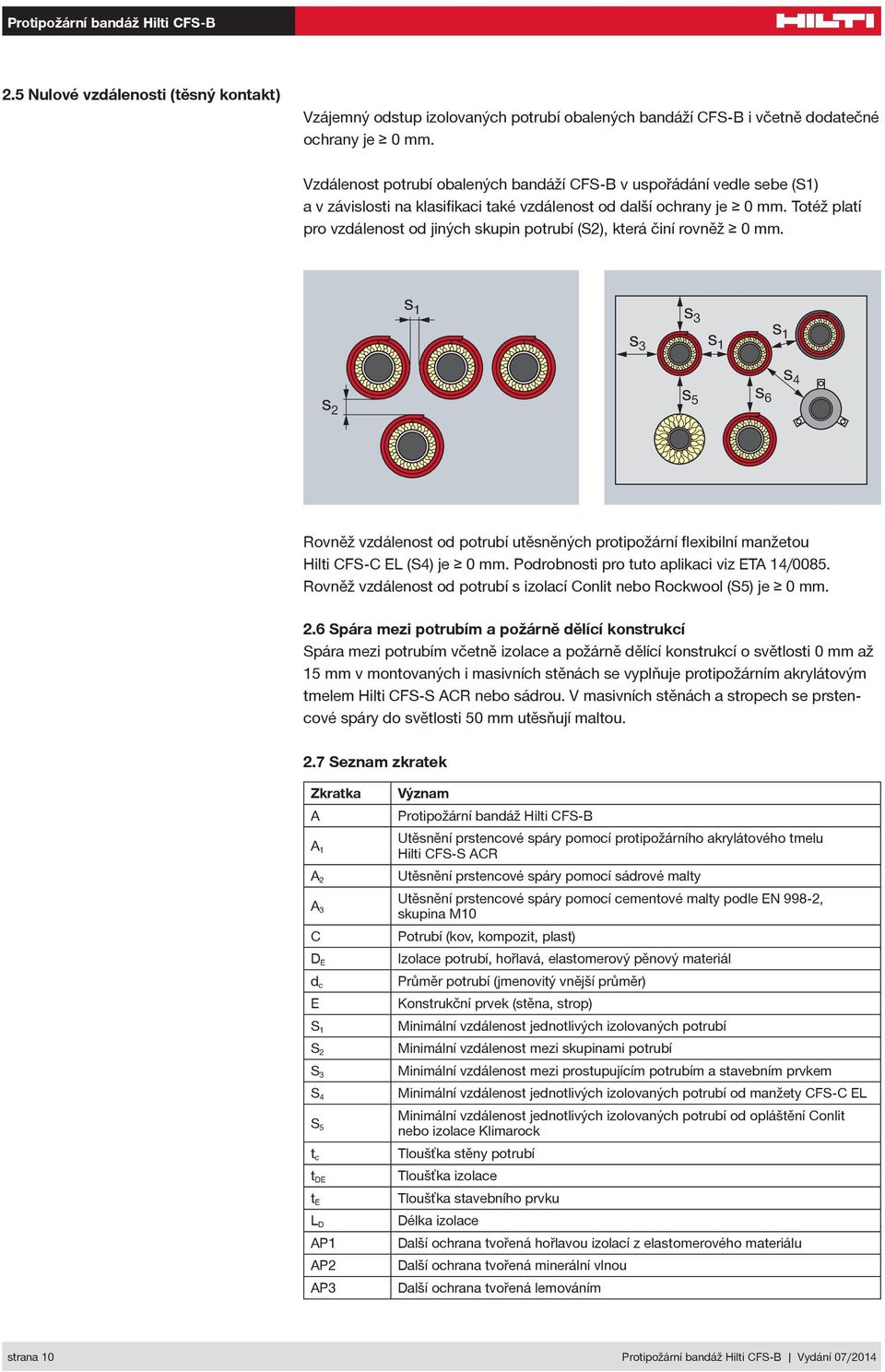 Protipožární bandáž Hilti CFS-B

HILTI

2.5 Nulové vzdálenosti (těsný kontakt)

Vzájemný odstup izolovaných potrubí obalených bandáží CFS-B i včetně dodatečné ochrany je ≥ 0 mm.

Vzdálenost potrubí obalených bandáží CFS-B v uspořádání vedle sebe (S1) a v závislosti na klasifikaci také vzdálenost od další ochrany je ≥ 0 mm. Totéž platí pro vzdálenost od jiných skupin potrubí (S2), která činí rovněž ≥ 0 mm.

$S_1$ $S_2$

$S_3$ $S_3$ $S_1$ $S_1$ $S_4$ $S_5$ $S_6$

Rovněž vzdálenost od potrubí utěsněných protipožární flexibilní manžetou Hilti CFS-C EL (S4) je ≥ 0 mm. Podrobnosti pro tuto aplikaci viz ETA 14/0085. Rovněž vzdálenost od potrubí s izolací Conlit nebo Rockwool (S5) je ≥ 0 mm.

2.6 Spára mezi potrubím a požárně dělící konstrukcí
Spára mezi potrubím včetně izolace a požárně dělící konstrukcí o světlosti 0 mm až 15 mm v montovaných i masivních stěnách se vyplňuje protipožárním akrylátovým tmelem Hilti CFS-S ACR nebo sádrou. V masivních stěnách a stropech se prstencové spáry do světlosti 50 mm utěsňují maltou.

2.7 Seznam zkratek

| Zkratka | Význam |
|---|---|
| A | Protipožární bandáž Hilti CFS-B |
| $A_1$ | Utěsnění prstencové spáry pomocí protipožárního akrylátového tmelu Hilti CFS-S ACR |
| $A_2$ | Utěsnění prstencové spáry pomocí sádrové malty |
| $A_3$ | Utěsnění prstencové spáry pomocí cementové malty podle EN 998-2, skupina M10 |
| C | Potrubí (kov, kompozit, plast) |
| $D_E$ | Izolace potrubí, hořlavá, elastomerový pěnový materiál |
| $d_c$ | Průměr potrubí (jmenovitý vnější průměr) |
| E | Konstrukční prvek (stěna, strop) |
| $S_1$ | Minimální vzdálenost jednotlivých izolovaných potrubí |
| $S_2$ | Minimální vzdálenost mezi skupinami potrubí |
| $S_3$ | Minimální vzdálenost mezi prostupujícím potrubím a stavebním prvkem |
| $S_4$ | Minimální vzdálenost jednotlivých izolovaných potrubí od manžety CFS-C EL |
| $S_5$ | Minimální vzdálenost jednotlivých izolovaných potrubí od opláštění Conlit nebo izolace Klimarock |
| $t_c$ | Tloušťka stěny potrubí |
| $t_{DE}$ | Tloušťka izolace |
| $t_E$ | Tloušťka stavebního prvku |
| $L_D$ | Délka izolace |
| AP1 | Další ochrana tvořená hořlavou izolací z elastomerového materiálu |
| AP2 | Další ochrana tvořená minerální vlnou |
| AP3 | Další ochrana tvořená lemováním |

strana 10

Protipožární bandáž Hilti CFS-B | Vydání 07/2014